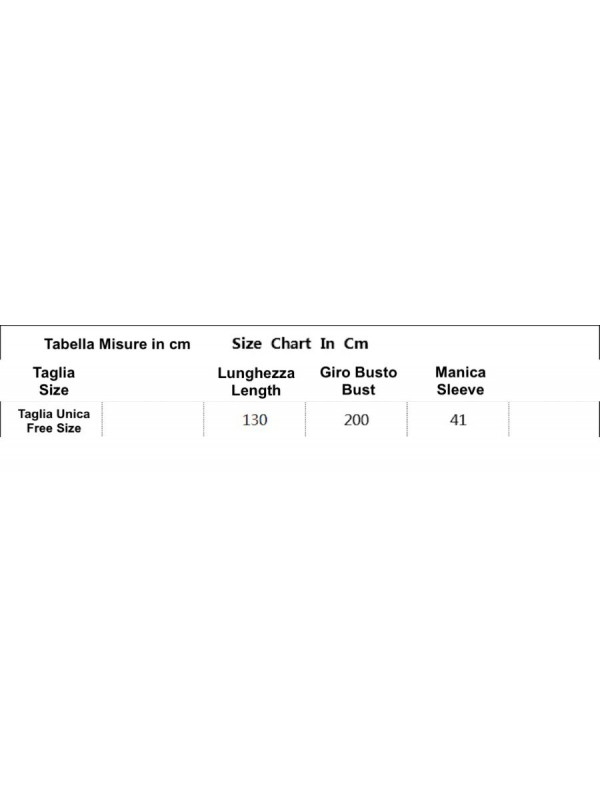 Tabella Misure in cm Size Chart In Cm

| Taglia Size | | Lunghezza Length | Giro Busto Bust | Manica Sleeve | |
|---|---|---|---|---|---|
| Taglia Unica Free Size | | 130 | 200 | 41 | |